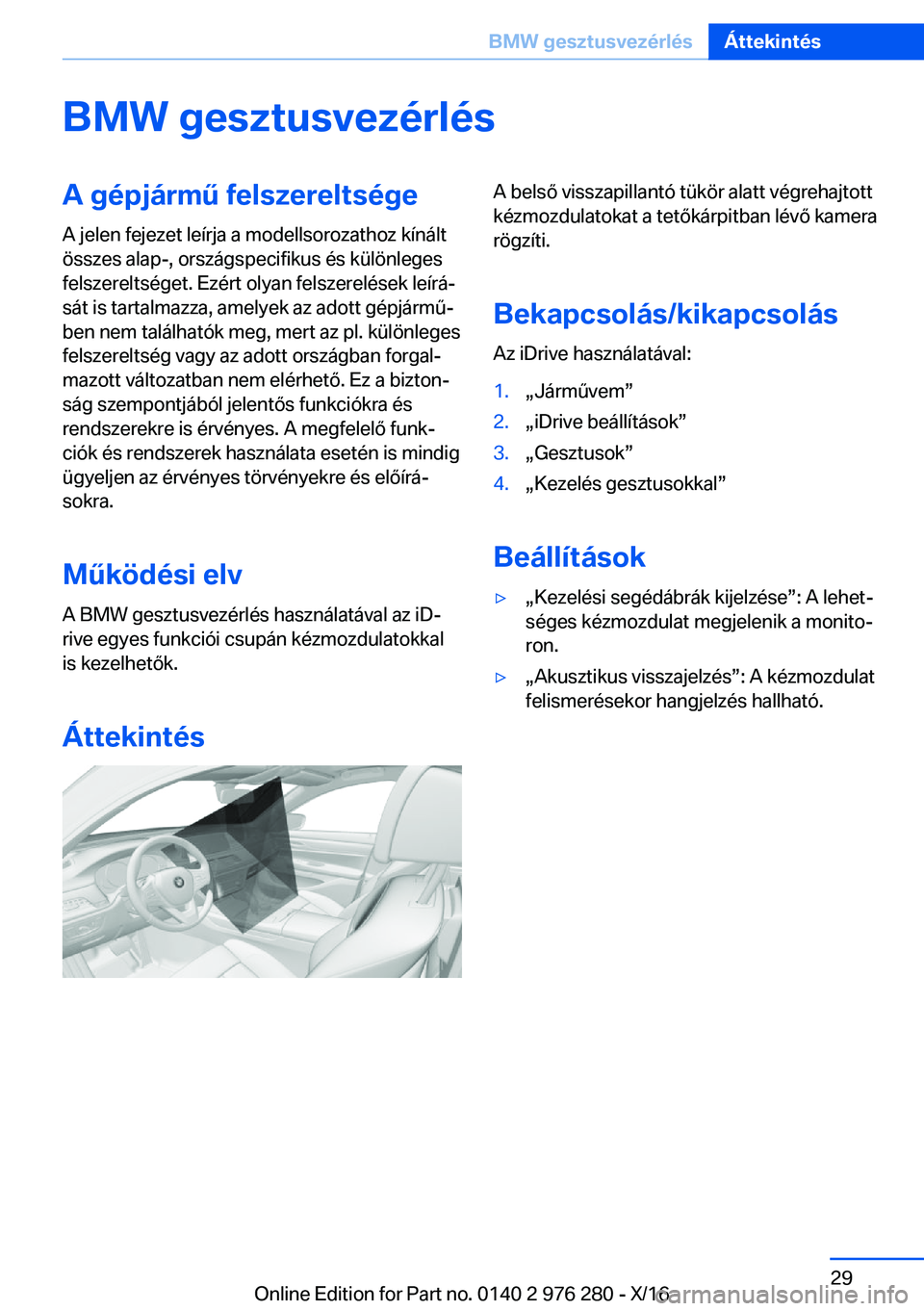 BMW gesztusvezérlés Áttekintés

BMW gesztusvezérlés

A gépjármű felszereltsége

A jelen fejezet leírja a modellsorozathoz kínált összes alap-, országspecifikus és különleges felszereltséget. Ezért olyan felszerelések leírását is tartalmazza, amelyek az adott gépjárműben nem találhatók meg, mert az pl. különleges felszereltség vagy az adott országban forgalmazott változatban nem elérhető. Ez a biztonság szempontjából jelentős funkciókra és rendszerekre is érvényes. A megfelelő funkciók és rendszerek használata esetén is mindig ügyeljen az érvényes törvényekre és előírásokra.

Működési elv

A BMW gesztusvezérlés használatával az iDrive egyes funkciói csupán kézmozdulatokkal is kezelhetők.

Áttekintés

A belső visszapillantó tükör alatt végrehajtott kézmozdulatokat a tetőkárpitban lévő kamera rögzíti.

Bekapcsolás/kikapcsolás

Az iDrive használatával:

1. „Járművem”
2. „iDrive beállítások”
3. „Gesztusok”
4. „Kezelés gesztusokkal”

Beállítások

▷ „Kezelési segédábrák kijelzése”: A lehetséges kézmozdulat megjelenik a monitoron.
▷ „Akusztikus visszajelzés”: A kézmozdulat felismerésekor hangjelzés hallható.

29

Online Edition for Part no. 0140 2 976 280 - X/16

carmanualsonline.info